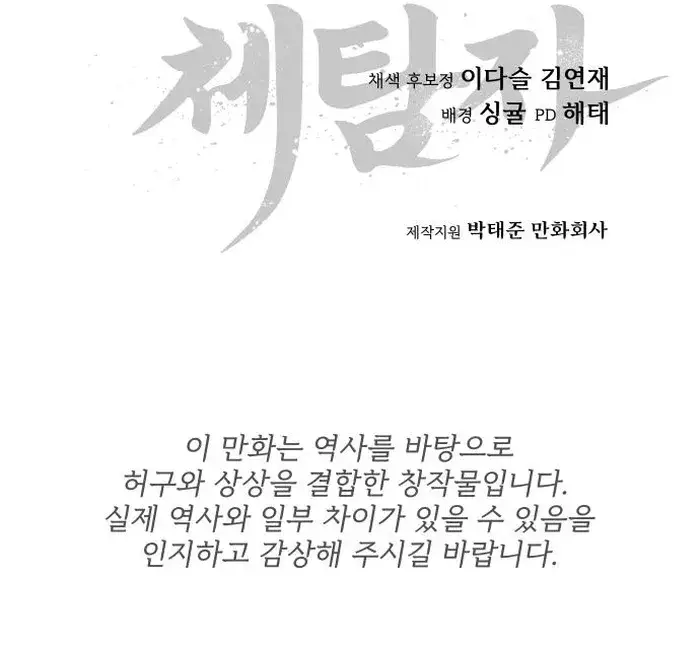 체탐자

채색 후보정 이다슬 김연재
배경 싱귤 PD 해태

제작지원 박태준 만화회사

이 만화는 역사를 바탕으로 허구와 상상을 결합한 창작물입니다. 실제 역사와 일부 차이가 있을 수 있음을 인지하고 감상해 주시길 바랍니다.